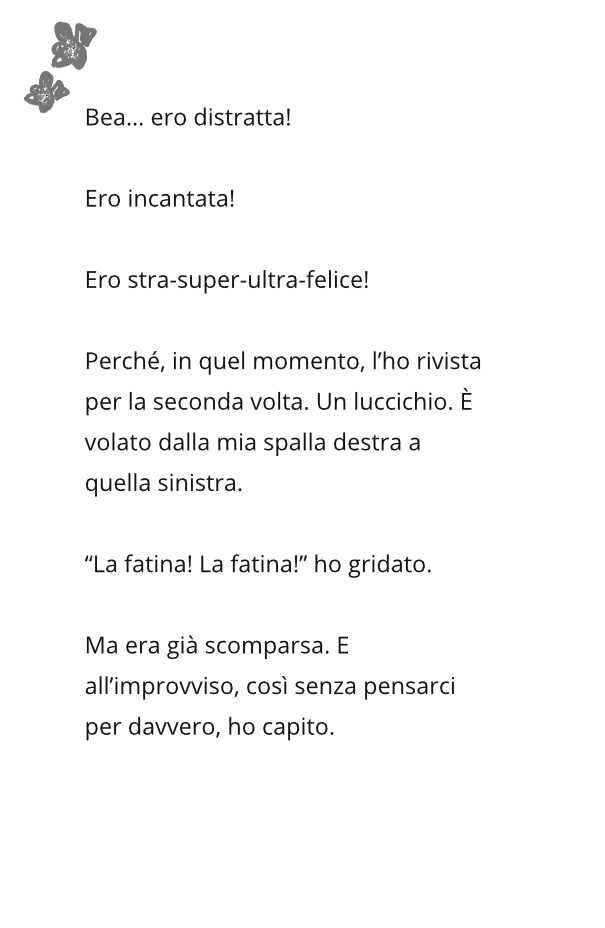 Bea... ero distratta!

Ero incantata!

Ero stra-super-ultra-felice!

Perché, in quel momento, l’ho rivista per la seconda volta. Un luccichio. È volato dalla mia spalla destra a quella sinistra.

“La fatina! La fatina!” ho gridato.

Ma era già scomparsa. E all’improvviso, così senza pensarci per davvero, ho capito.